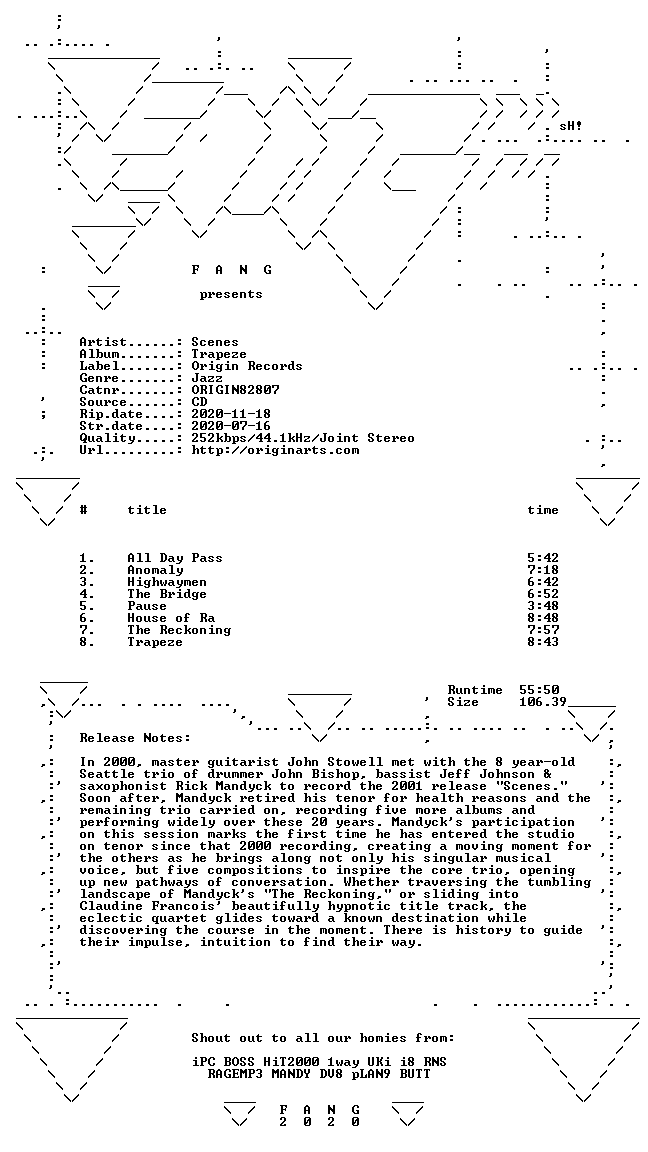 sH!

F A N G

presents

Artist......: Scenes
Album.......: Trapeze
Label.......: Origin Records
Genre.......: Jazz
Catnr.......: ORIGIN82807
Source......: CD
Rip.date....: 2020-11-18
Str.date....: 2020-07-16
Quality.....: 252kbps/44.1kHz/Joint Stereo
Url.........: http://originarts.com

| # | title | time |
|---|---|---|
| 1. | All Day Pass | 5:42 |
| 2. | Anomaly | 7:18 |
| 3. | Highwaymen | 6:42 |
| 4. | The Bridge | 6:52 |
| 5. | Pause | 3:48 |
| 6. | House of Ra | 8:48 |
| 7. | The Reckoning | 7:57 |
| 8. | Trapeze | 8:43 |

Runtime 55:50
Size 106.39

Release Notes:

In 2000, master guitarist John Stowell met with the 8 year-old Seattle trio of drummer John Bishop, bassist Jeff Johnson & saxophonist Rick Mandyck to record the 2001 release "Scenes." Soon after, Mandyck retired his tenor for health reasons and the remaining trio carried on, recording five more albums and performing widely over these 20 years. Mandyck's participation on this session marks the first time he has entered the studio on tenor since that 2000 recording, creating a moving moment for the others as he brings along not only his singular musical voice, but five compositions to inspire the core trio, opening up new pathways of conversation. Whether traversing the tumbling landscape of Mandyck's "The Reckoning," or sliding into Claudine Francois' beautifully hypnotic title track, the eclectic quartet glides toward a known destination while discovering the course in the moment. There is history to guide their impulse, intuition to find their way.

Shout out to all our homies from:

iPC BOSS HiT2000 1way UKi i8 RNS
RAGEMP3 MANDY DV8 pLAN9 BUTT

F A N G
2 0 2 0